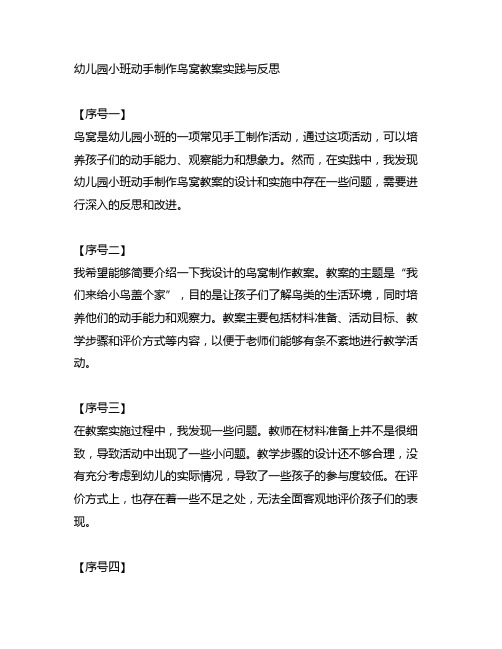 幼儿园小班动手制作鸟窝教案实践与反思

【序号一】
鸟窝是幼儿园小班的一项常见手工制作活动，通过这项活动，可以培养孩子们的动手能力、观察能力和想象力。然而，在实践中，我发现幼儿园小班动手制作鸟窝教案的设计和实施中存在一些问题，需要进行深入的反思和改进。

【序号二】
我希望能够简要介绍一下我设计的鸟窝制作教案。教案的主题是“我们来给小鸟盖个家”，目的是让孩子们了解鸟类的生活环境，同时培养他们的动手能力和观察力。教案主要包括材料准备、活动目标、教学步骤和评价方式等内容，以便于老师们能够有条不紊地进行教学活动。

【序号三】
在教案实施过程中，我发现一些问题。教师在材料准备上并不是很细致，导致活动中出现了一些小问题。教学步骤的设计还不够合理，没有充分考虑到幼儿的实际情况，导致了一些孩子的参与度较低。在评价方式上，也存在着一些不足之处，无法全面客观地评价孩子们的表现。

【序号四】